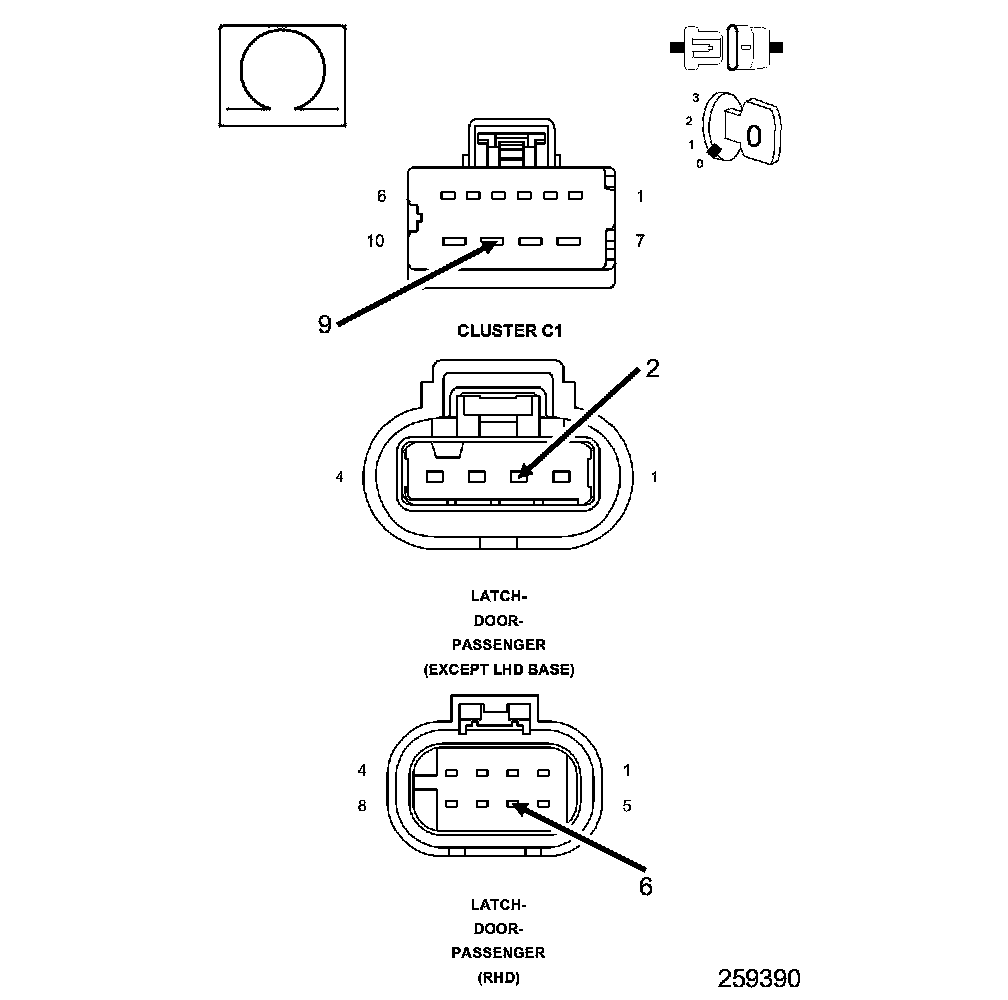 3
2
1
0
0

6
1
10
7
9

CLUSTER C1

2
4
1

LATCH-
DOOR-
PASSENGER
(EXCEPT LHD BASE)

4
1
8
5
6

LATCH-
DOOR-
PASSENGER
(RHD)

259390